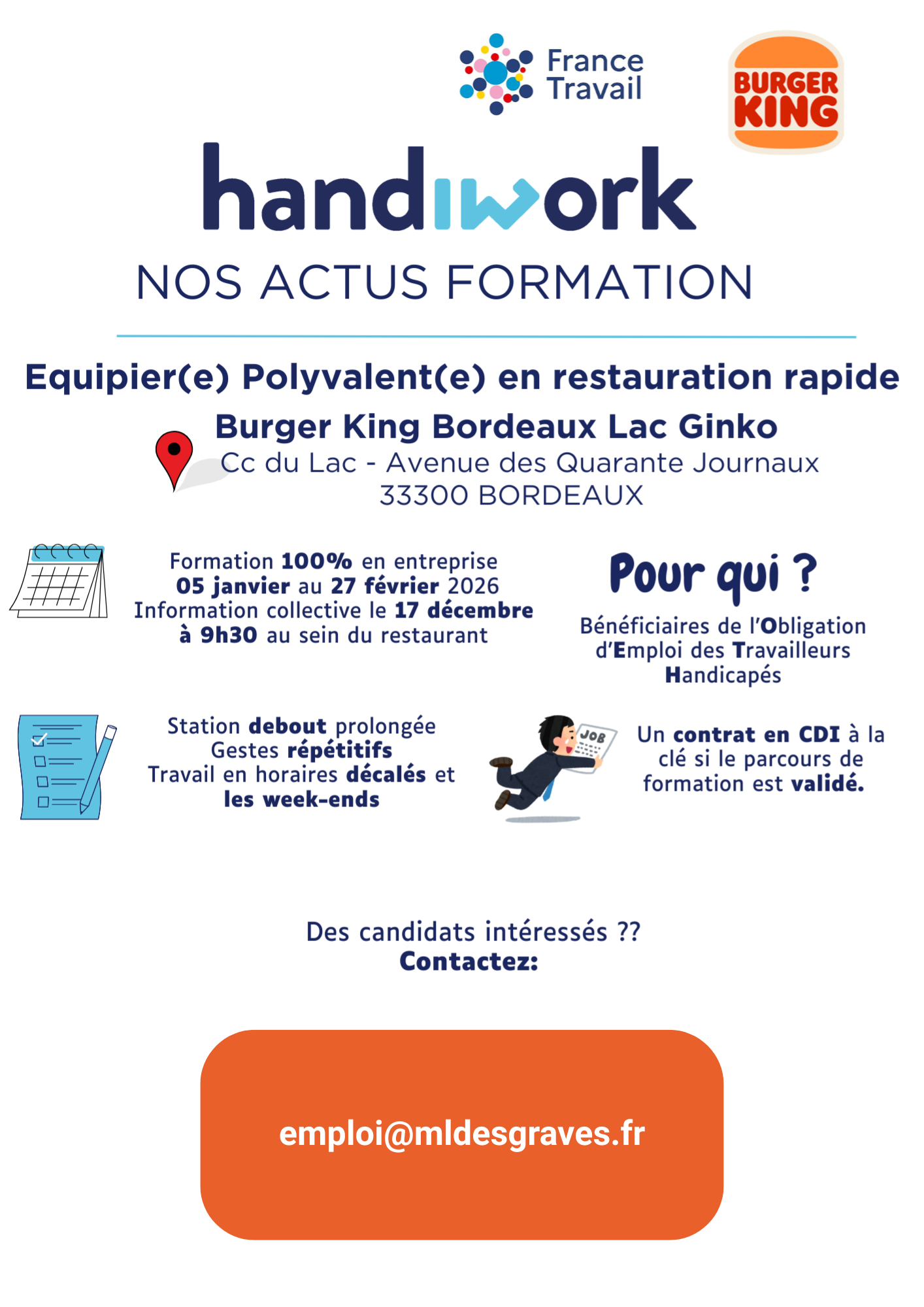 France Travail

BURGER KING

handiwork

NOS ACTUS FORMATION

Equipier(e) Polyvalent(e) en restauration rapide

Burger King Bordeaux Lac Ginko
Cc du Lac - Avenue des Quarante Journaux
33300 BORDEAUX

Formation 100% en entreprise
05 janvier au 27 février 2026
Information collective le 17 décembre à 9h30 au sein du restaurant

Pour qui ?

Bénéficiaires de l'Obligation d'Emploi des Travailleurs Handicapés

Station debout prolongée
Gestes répétitifs
Travail en horaires décalés et les week-ends

JOB

Un contrat en CDI à la clé si le parcours de formation est validé.

Des candidats intéressés ??
Contactez:

emploi@mldesgraves.fr